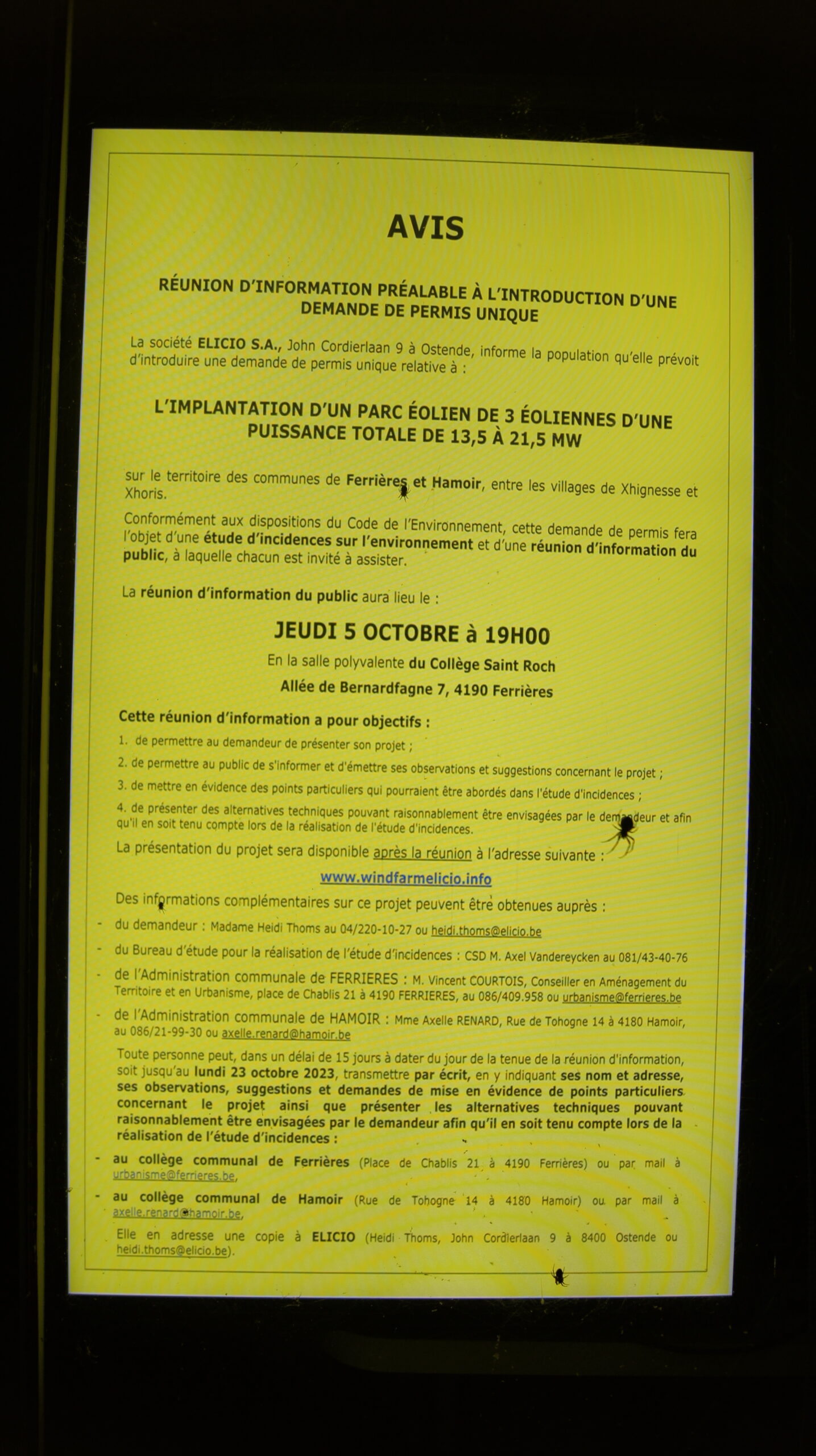 AVIS

RÉUNION D'INFORMATION PRÉALABLE À L'INTRODUCTION D'UNE DEMANDE DE PERMIS UNIQUE

La société ELICIO S.A., John Cordierlaan 9 à Ostende, informe la population qu'elle prévoit d'introduire une demande de permis unique relative à :

L'IMPLANTATION D'UN PARC ÉOLIEN DE 3 ÉOLIENNES D'UNE PUISSANCE TOTALE DE 13,5 À 21,5 MW

sur le territoire des communes de Ferrières et Hamoir, entre les villages de Xhignesse et Xhoris.

Conformément aux dispositions du Code de l'Environnement, cette demande de permis fera l'objet d'une étude d'incidences sur l'environnement et d'une réunion d'information du public, à laquelle chacun est invité à assister.

La réunion d'information du public aura lieu le :

JEUDI 5 OCTOBRE à 19H00

En la salle polyvalente du Collège Saint Roch

Allée de Bernardfagne 7, 4190 Ferrières

Cette réunion d'information a pour objectifs :

1. de permettre au demandeur de présenter son projet ;
2. de permettre au public de s'informer et d'émettre ses observations et suggestions concernant le projet ;
3. de mettre en évidence des points particuliers qui pourraient être abordés dans l'étude d'incidences ;
4. de présenter des alternatives techniques pouvant raisonnablement être envisagées par le demandeur et afin qu'il en soit tenu compte lors de la réalisation de l'étude d'incidences.

La présentation du projet sera disponible après la réunion à l'adresse suivante :

www.windfarmelicio.info

Des informations complémentaires sur ce projet peuvent être obtenues auprès :

- du demandeur : Madame Heidi Thoms au 04/220-10-27 ou heidi.thoms@elicio.be
- du Bureau d'étude pour la réalisation de l'étude d'incidences : CSD M. Axel Vandereycken au 081/43-40-76
- de l'Administration communale de FERRIERES : M. Vincent COURTOIS, Conseiller en Aménagement du Territoire et en Urbanisme, place de Chablis 21 à 4190 FERRIERES, au 086/409.958 ou urbanisme@ferrieres.be
- de l'Administration communale de HAMOIR : Mme Axelle RENARD, Rue de Tohogne 14 à 4180 Hamoir, au 086/21-99-30 ou axelle.renard@hamoir.be

Toute personne peut, dans un délai de 15 jours à dater du jour de la tenue de la réunion d'information, soit jusqu'au lundi 23 octobre 2023, transmettre par écrit, en y indiquant ses nom et adresse, ses observations, suggestions et demandes de mise en évidence de points particuliers concernant le projet ainsi que présenter les alternatives techniques pouvant raisonnablement être envisagées par le demandeur afin qu'il en soit tenu compte lors de la réalisation de l'étude d'incidences :

- au collège communal de Ferrières (Place de Chablis 21 à 4190 Ferrières) ou par mail à urbanisme@ferrieres.be,
- au collège communal de Hamoir (Rue de Tohogne 14 à 4180 Hamoir) ou par mail à axelle.renard@hamoir.be,

Elle en adresse une copie à ELICIO (Heidi Thoms, John Cordierlaan 9 à 8400 Ostende ou heidi.thoms@elicio.be).